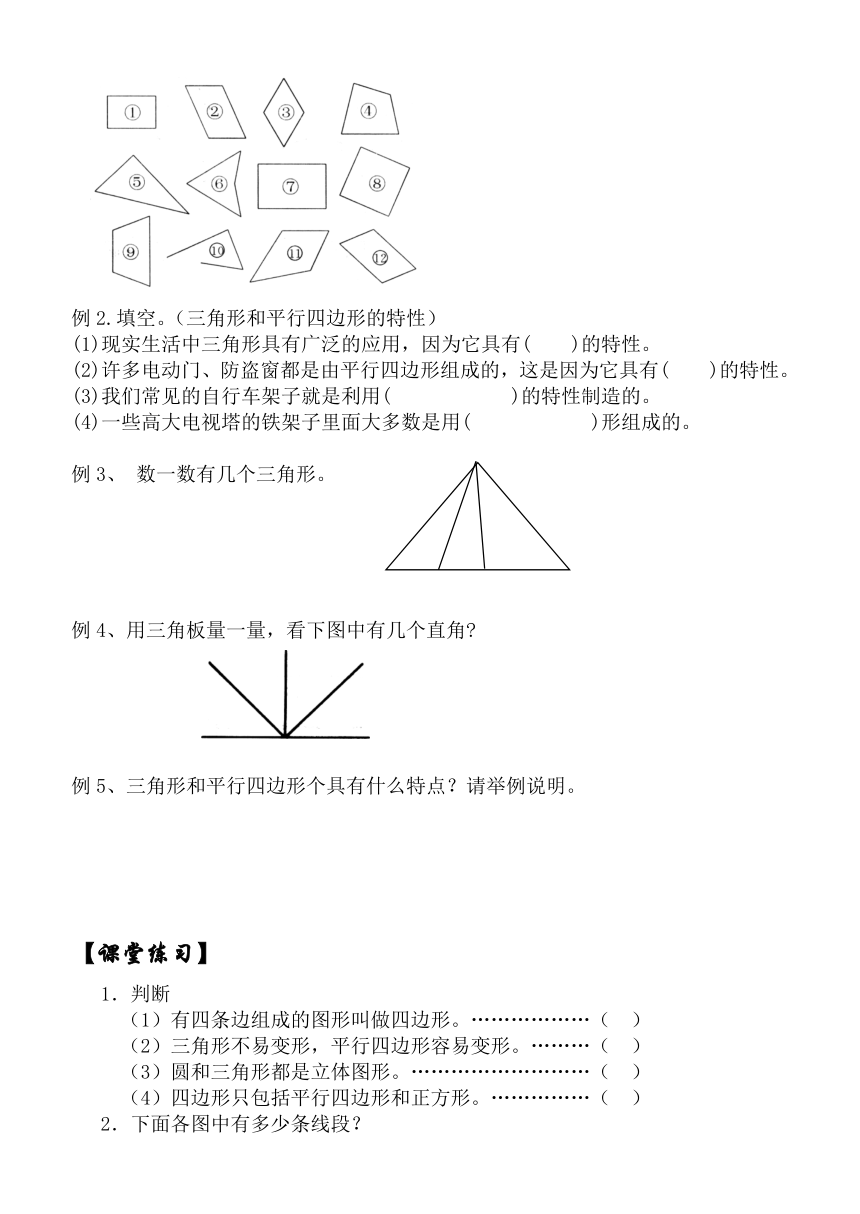 ①　②　③　④
⑤　⑥　⑦　⑧
⑨　⑩　⑪　⑫

例 2.填空。(三角形和平行四边形的特性)
(1)现实生活中三角形具有广泛的应用，因为它具有(　　)的特性。
(2)许多电动门、防盗窗都是由平行四边形组成的，这是因为它具有(　　)的特性。
(3)我们常见的自行车架子就是利用(　　　　　　)的特性制造的。
(4)一些高大电视塔的铁架子里面大多数是用(　　　　　　)形组成的。

例 3、 数一数有几个三角形。

例 4、用三角板量一量，看下图中有几个直角?

例 5、三角形和平行四边形个具有什么特点？请举例说明。

【课堂练习】

1．判断
（1）有四条边组成的图形叫做四边形。………………（　）
（2）三角形不易变形，平行四边形容易变形。………（　）
（3）圆和三角形都是立体图形。………………………（　）
（4）四边形只包括平行四边形和正方形。……………（　）
2．下面各图中有多少条线段?